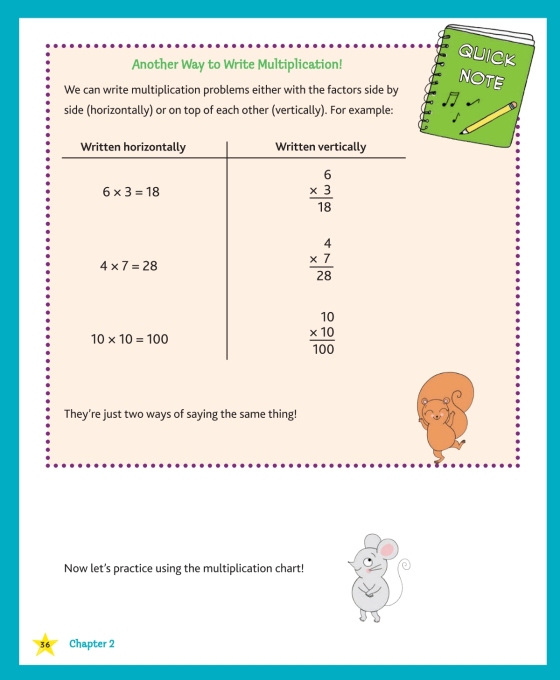 QUICK NOTE

Another Way to Write Multiplication!

We can write multiplication problems either with the factors side by side (horizontally) or on top of each other (vertically). For example:

| Written horizontally | Written vertically |
|---|---|
| $6 \times 3 = 18$ | $\begin{array}{r} 6 \\ \times\ 3 \\ \hline 18 \end{array}$ |
| $4 \times 7 = 28$ | $\begin{array}{r} 4 \\ \times\ 7 \\ \hline 28 \end{array}$ |
| $10 \times 10 = 100$ | $\begin{array}{r} 10 \\ \times\ 10 \\ \hline 100 \end{array}$ |

They're just two ways of saying the same thing!

Now let's practice using the multiplication chart!

36 Chapter 2